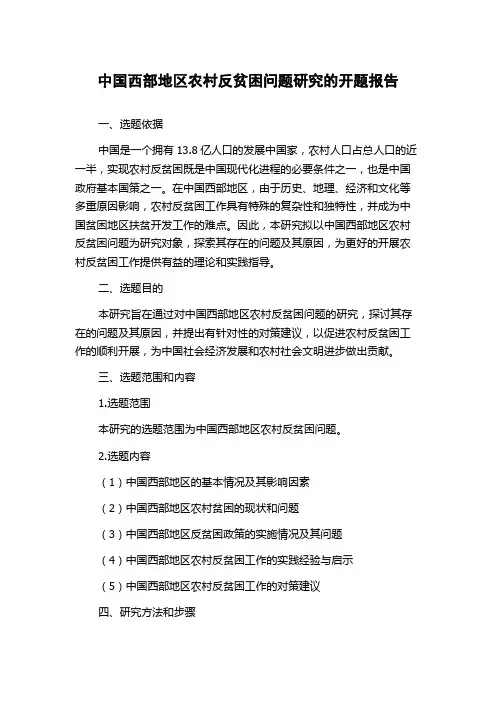 中国西部地区农村反贫困问题研究的开题报告

一、选题依据

中国是一个拥有 13.8 亿人口的发展中国家，农村人口占总人口的近一半，实现农村反贫困既是中国现代化进程的必要条件之一，也是中国政府基本国策之一。在中国西部地区，由于历史、地理、经济和文化等多重原因影响，农村反贫困工作具有特殊的复杂性和独特性，并成为中国贫困地区扶贫开发工作的难点。因此，本研究拟以中国西部地区农村反贫困问题为研究对象，探索其存在的问题及其原因，为更好的开展农村反贫困工作提供有益的理论和实践指导。

二、选题目的

本研究旨在通过对中国西部地区农村反贫困问题的研究，探讨其存在的问题及其原因，并提出有针对性的对策建议，以促进农村反贫困工作的顺利开展，为中国社会经济发展和农村社会文明进步做出贡献。

三、选题范围和内容

1.选题范围

本研究的选题范围为中国西部地区农村反贫困问题。

2.选题内容

（1）中国西部地区的基本情况及其影响因素

（2）中国西部地区农村贫困的现状和问题

（3）中国西部地区反贫困政策的实施情况及其问题

（4）中国西部地区农村反贫困工作的实践经验与启示

（5）中国西部地区农村反贫困工作的对策建议

四、研究方法和步骤